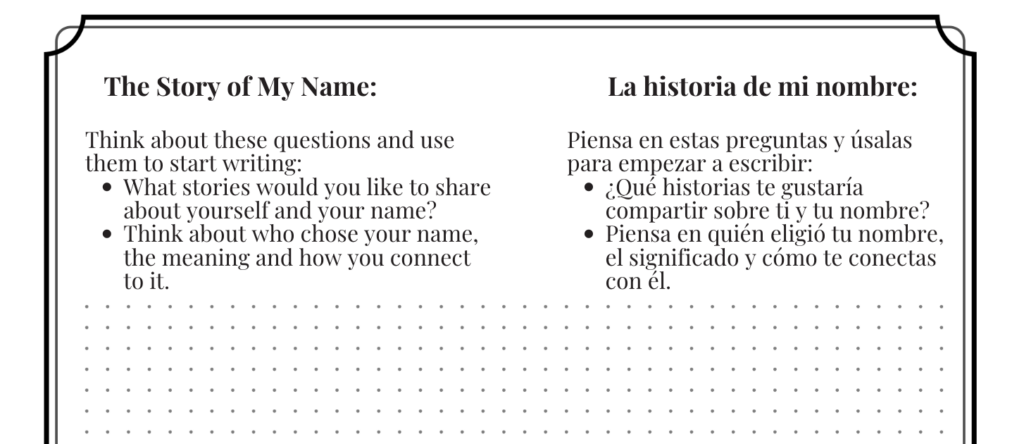 The Story of My Name:

Think about these questions and use them to start writing:
- What stories would you like to share about yourself and your name?
- Think about who chose your name, the meaning and how you connect to it.

La historia de mi nombre:

Piensa en estas preguntas y úsalas para empezar a escribir:
- ¿Qué historias te gustaría compartir sobre ti y tu nombre?
- Piensa en quién eligió tu nombre, el significado y cómo te conectas con él.